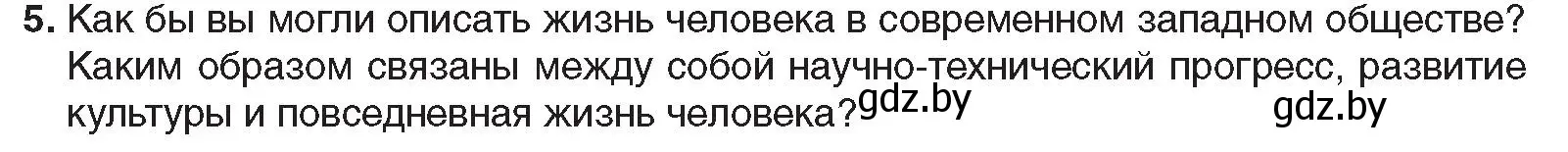 5. Как бы вы могли описать жизнь человека в современном западном обществе? Каким образом связаны между собой научно-технический прогресс, развитие культуры и повседневная жизнь человека?

gdz.by

gdz.by